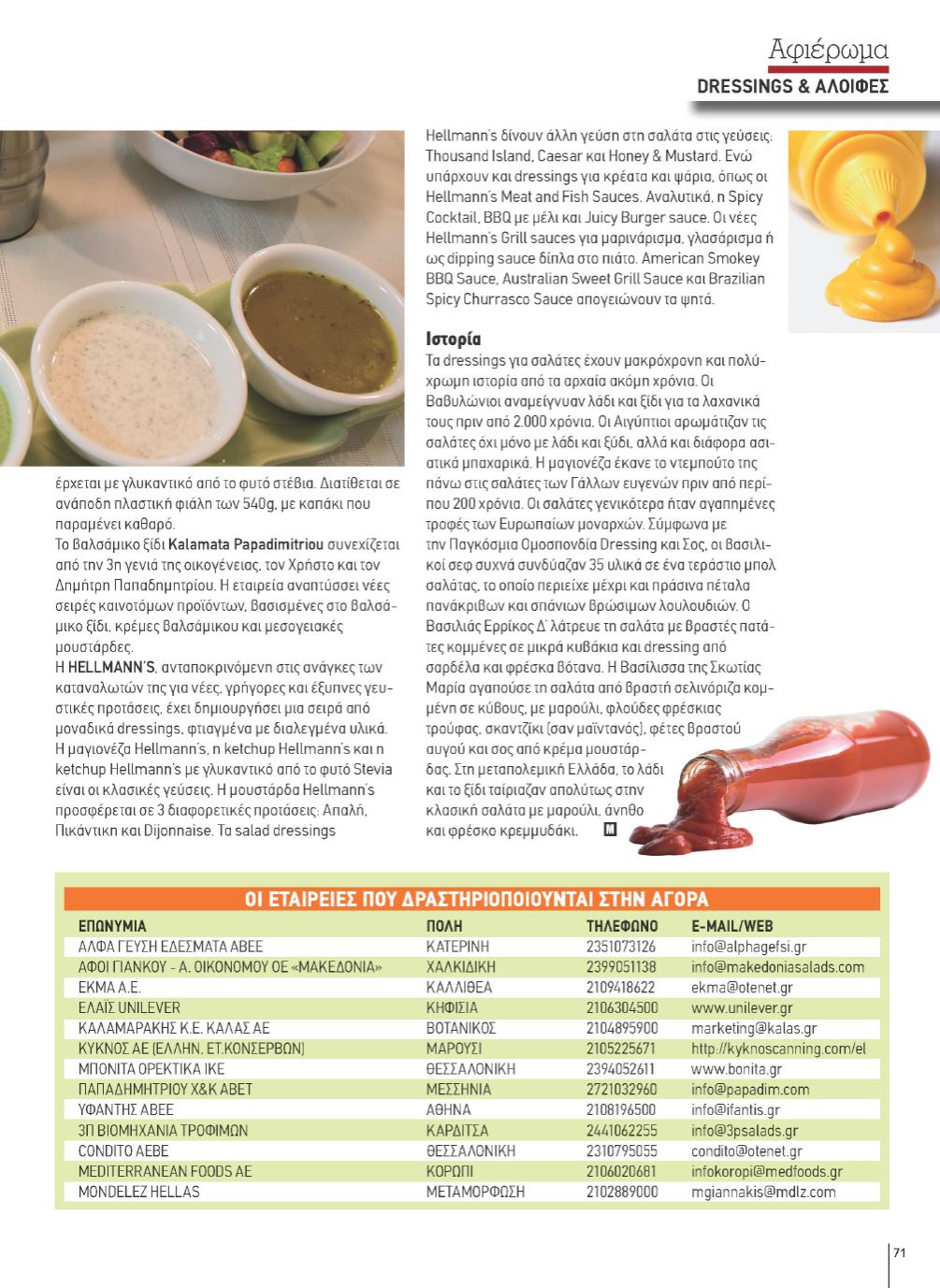 Αφιέρωμα
DRESSINGS & ΑΛΟΙΦΕΣ

έρχεται με γλυκαντικό από το φυτό στέβια. Διατίθεται σε ανάποδη πλαστική φιάλη των 540g, με καπάκι που παραμένει καθαρό.
Το βαλσάμικο ξίδι Kalamata Papadimitriou συνεχίζεται από την 3η γενιά της οικογένειας, τον Χρήστο και τον Δημήτρη Παπαδημητρίου. Η εταιρεία αναπτύσσει νέες σειρές καινοτόμων προϊόντων, βασισμένες στο βαλσάμικο ξίδι, κρέμες βαλσάμικου και μεσογειακές μουστάρδες.
Η HELLMANN'S, ανταποκρινόμενη στις ανάγκες των καταναλωτών της για νέες, γρήγορες και έξυπνες γευστικές προτάσεις, έχει δημιουργήσει μια σειρά από μοναδικά dressings, φτιαγμένα με διαλεγμένα υλικά. Η μαγιονέζα Hellmann's, η ketchup Hellmann's και η ketchup Hellmann's με γλυκαντικό από το φυτό Stevia είναι οι κλασικές γεύσεις. Η μουστάρδα Hellmann's προσφέρεται σε 3 διαφορετικές προτάσεις: Απαλή, Πικάντικη και Dijonnaise. Τα salad dressings Hellmann's δίνουν άλλη γεύση στη σαλάτα στις γεύσεις: Thousand Island, Caesar και Honey & Mustard. Ενώ υπάρχουν και dressings για κρέατα και ψάρια, όπως οι Hellmann's Meat and Fish Sauces. Αναλυτικά, η Spicy Cocktail, BBQ με μέλι και Juicy Burger sauce. Οι νέες Hellmann's Grill sauces για μαρινάρισμα, γλασάρισμα ή ως dipping sauce δίπλα στο πιάτο. American Smokey BBQ Sauce, Australian Sweet Grill Sauce και Brazilian Spicy Churrasco Sauce απογειώνουν τα ψητά.

Ιστορία
Τα dressings για σαλάτες έχουν μακρόχρονη και πολύχρωμη ιστορία από τα αρχαία ακόμη χρόνια. Οι Βαβυλώνιοι αναμείγνυαν λάδι και ξίδι για τα λαχανικά τους πριν από 2.000 χρόνια. Οι Αιγύπτιοι αρωμάτιζαν τις σαλάτες όχι μόνο με λάδι και ξύδι, αλλά και διάφορα ασιατικά μπαχαρικά. Η μαγιονέζα έκανε το ντεμπούτο της πάνω στις σαλάτες των Γάλλων ευγενών πριν από περίπου 200 χρόνια. Οι σαλάτες γενικότερα ήταν αγαπημένες τροφές των Ευρωπαίων μοναρχών. Σύμφωνα με την Παγκόσμια Ομοσπονδία Dressing και Σος, οι βασιλικοί σεφ συχνά συνδύαζαν 35 υλικά σε ένα τεράστιο μπολ σαλάτας, το οποίο περιείχε μέχρι και πράσινα πέταλα πανάκριβων και σπάνιων βρώσιμων λουλουδιών. Ο Βασιλιάς Ερρίκος Δ' λάτρευε τη σαλάτα με βραστές πατάτες κομμένες σε μικρά κυβάκια και dressing από σαρδέλα και φρέσκα βότανα. Η Βασίλισσα της Σκωτίας Μαρία αγαπούσε τη σαλάτα από βραστή σελινόριζα κομμένη σε κύβους, με μαρούλι, φλούδες φρέσκιας τρούφας, σκαντζίκι (σαν μαϊντανός), φέτες βραστού αυγού και σος από κρέμα μουστάρδας. Στη μεταπολεμική Ελλάδα, το λάδι και το ξίδι ταίριαζαν απολύτως στην κλασική σαλάτα με μαρούλι, άνηθο και φρέσκο κρεμμυδάκι. M

ΟΙ ΕΤΑΙΡΕΙΕΣ ΠΟΥ ΔΡΑΣΤΗΡΙΟΠΟΙΟΥΝΤΑΙ ΣΤΗΝ ΑΓΟΡΑ

| ΕΠΩΝΥΜΙΑ | ΠΟΛΗ | ΤΗΛΕΦΩΝΟ | E-MAIL/WEB |
|---|---|---|---|
| ΑΛΦΑ ΓΕΥΣΗ ΕΔΕΣΜΑΤΑ ΑΒΕΕ | ΚΑΤΕΡΙΝΗ | 2351073126 | info@alphagefsi.gr |
| ΑΦΟΙ ΓΙΑΝΚΟΥ - Α. ΟΙΚΟΝΟΜΟΥ ΟΕ «ΜΑΚΕΔΟΝΙΑ» | ΧΑΛΚΙΔΙΚΗ | 2399051138 | info@makedoniasalads.com |
| ΕΚΜΑ Α.Ε. | ΚΑΛΛΙΘΕΑ | 2109418622 | ekma@otenet.gr |
| ΕΛΑΪΣ UNILEVER | ΚΗΦΙΣΙΑ | 2106304500 | www.unilever.gr |
| ΚΑΛΑΜΑΡΑΚΗΣ Κ.Ε. ΚΑΛΑΣ ΑΕ | ΒΟΤΑΝΙΚΟΣ | 2104895900 | marketing@kalas.gr |
| ΚΥΚΝΟΣ ΑΕ (ΕΛΛΗΝ. ΕΤ.ΚΟΝΣΕΡΒΩΝ) | ΜΑΡΟΥΣΙ | 2105225671 | http://kyknoscanning.com/el |
| ΜΠΟΝΙΤΑ ΟΡΕΚΤΙΚΑ ΙΚΕ | ΘΕΣΣΑΛΟΝΙΚΗ | 2394052611 | www.bonita.gr |
| ΠΑΠΑΔΗΜΗΤΡΙΟΥ Χ&Κ ΑΒΕΤ | ΜΕΣΣΗΝΙΑ | 2721032960 | info@papadim.com |
| ΥΦΑΝΤΗΣ ΑΒΕΕ | ΑΘΗΝΑ | 2108196500 | info@ifantis.gr |
| 3Π ΒΙΟΜΗΧΑΝΙΑ ΤΡΟΦΙΜΩΝ | ΚΑΡΔΙΤΣΑ | 2441062255 | info@3psalads.gr |
| CONDITO ΑΕΒΕ | ΘΕΣΣΑΛΟΝΙΚΗ | 2310795055 | condito@otenet.gr |
| MEDITERRANEAN FOODS AE | ΚΟΡΩΠΙ | 2106020681 | infokoropi@medfoods.gr |
| MONDELEZ HELLAS | ΜΕΤΑΜΟΡΦΩΣΗ | 2102889000 | mgiannakis@mdlz.com |

71